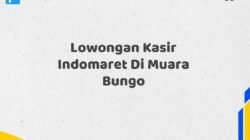 Lowongan Kasir Indomaret Di Muara Bungo